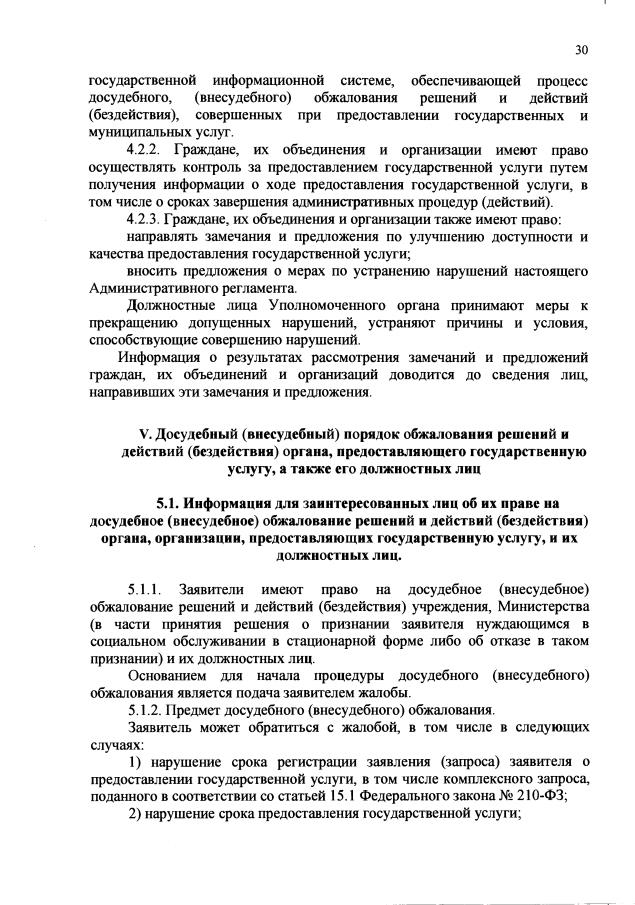 30

государственной информационной системе, обеспечивающей процесс досудебного, (внесудебного) обжалования решений и действий (бездействия), совершенных при предоставлении государственных и муниципальных услуг.

4.2.2. Граждане, их объединения и организации имеют право осуществлять контроль за предоставлением государственной услуги путем получения информации о ходе предоставления государственной услуги, в том числе о сроках завершения административных процедур (действий).

4.2.3. Граждане, их объединения и организации также имеют право:

направлять замечания и предложения по улучшению доступности и качества предоставления государственной услуги;

вносить предложения о мерах по устранению нарушений настоящего Административного регламента.

Должностные лица Уполномоченного органа принимают меры к прекращению допущенных нарушений, устраняют причины и условия, способствующие совершению нарушений.

Информация о результатах рассмотрения замечаний и предложений граждан, их объединений и организаций доводится до сведения лиц, направивших эти замечания и предложения.

V. Досудебный (внесудебный) порядок обжалования решений и действий (бездействия) органа, предоставляющего государственную услугу, а также его должностных лиц

5.1. Информация для заинтересованных лиц об их праве на досудебное (внесудебное) обжалование решений и действий (бездействия) органа, организации, предоставляющих государственную услугу, и их должностных лиц.

5.1.1. Заявители имеют право на досудебное (внесудебное) обжалование решений и действий (бездействия) учреждения, Министерства (в части принятия решения о признании заявителя нуждающимся в социальном обслуживании в стационарной форме либо об отказе в таком признании) и их должностных лиц.

Основанием для начала процедуры досудебного (внесудебного) обжалования является подача заявителем жалобы.

5.1.2. Предмет досудебного (внесудебного) обжалования.

Заявитель может обратиться с жалобой, в том числе в следующих случаях:

1) нарушение срока регистрации заявления (запроса) заявителя о предоставлении государственной услуги, в том числе комплексного запроса, поданного в соответствии со статьей 15.1 Федерального закона № 210-ФЗ;

2) нарушение срока предоставления государственной услуги;